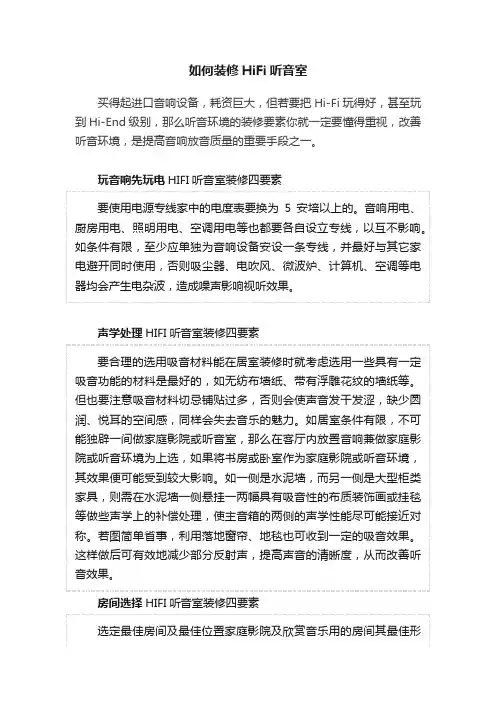 如何装修 HiFi 听音室

买得起进口音响设备，耗资巨大，但若要把 Hi-Fi 玩得好，甚至玩到 Hi-End 级别，那么听音环境的装修要素你就一定要懂得重视，改善听音环境，是提高音响放音质量的重要手段之一。

玩音响先玩电 HIFI 听音室装修四要素

要使用电源专线家中的电度表要换为 5 安培以上的。音响用电、厨房用电、照明用电、空调用电等也都要各自设立专线，以互不影响。如条件有限，至少应单独为音响设备安设一条专线，并最好与其它家电避开同时使用，否则吸尘器、电吹风、微波炉、计算机、空调等电器均会产生电杂波，造成噪声影响视听效果。

声学处理 HIFI 听音室装修四要素

要合理的选用吸音材料能在居室装修时就考虑选用一些具有一定吸音功能的材料是最好的，如无纺布墙纸、带有浮雕花纹的墙纸等。但也要注意吸音材料切忌铺贴过多，否则会使声音发干发涩，缺少圆润、悦耳的空间感，同样会失去音乐的魅力。如居室条件有限，不可能独辟一间做家庭影院或听音室，那么在客厅内放置音响兼做家庭影院或听音环境为上选，如果将书房或卧室作为家庭影院或听音环境，其效果便可能受到较大影响。如一侧是水泥墙，而另一侧是大型柜类家具，则需在水泥墙一侧悬挂一两幅具有吸音性的布质装饰画或挂毯等做些声学上的补偿处理，使主音箱的两侧的声学性能尽可能接近对称。若图简单省事，利用落地窗帘、地毯也可收到一定的吸音效果。这样做后可有效地减少部分反射声，提高声音的清晰度，从而改善听音效果。

房间选择 HIFI 听音室装修四要素

选定最佳房间及最佳位置家庭影院及欣赏音乐用的房间其最佳形